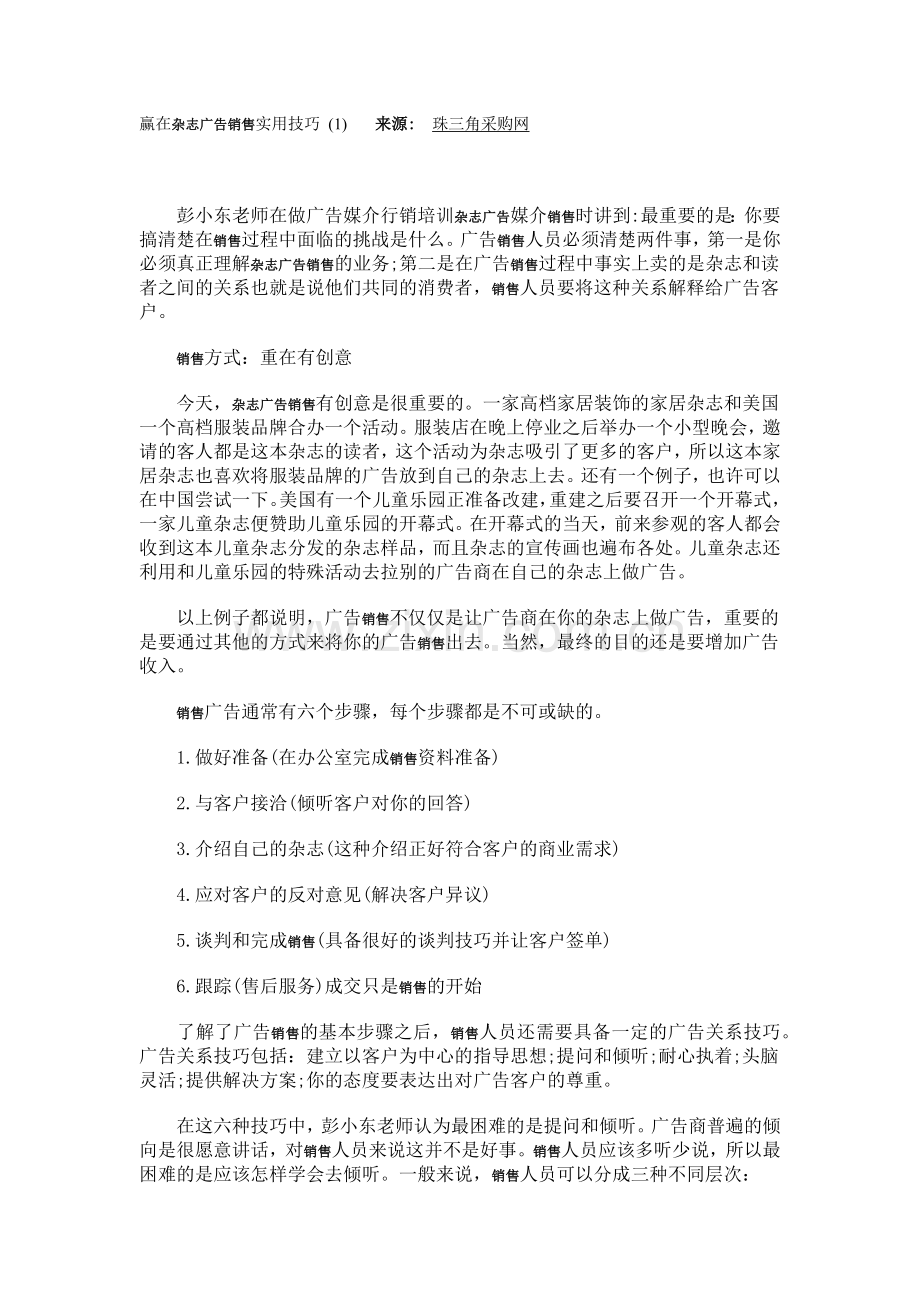 赢在杂志广告销售实用技巧 (1)　　来源:　珠三角采购网

彭小东老师在做广告媒介行销培训杂志广告媒介销售时讲到:最重要的是:你要搞清楚在销售过程中面临的挑战是什么。广告销售人员必须清楚两件事，第一是你必须真正理解杂志广告销售的业务;第二是在广告销售过程中事实上卖的是杂志和读者之间的关系也就是说他们共同的消费者，销售人员要将这种关系解释给广告客户。

销售方式：重在有创意

今天，杂志广告销售有创意是很重要的。一家高档家居装饰的家居杂志和美国一个高档服装品牌合办一个活动。服装店在晚上停业之后举办一个小型晚会，邀请的客人都是这本杂志的读者，这个活动为杂志吸引了更多的客户，所以这本家居杂志也喜欢将服装品牌的广告放到自己的杂志上去。还有一个例子，也许可以在中国尝试一下。美国有一个儿童乐园正准备改建，重建之后要召开一个开幕式，一家儿童杂志便赞助儿童乐园的开幕式。在开幕式的当天，前来参观的客人都会收到这本儿童杂志分发的杂志样品，而且杂志的宣传画也遍布各处。儿童杂志还利用和儿童乐园的特殊活动去拉别的广告商在自己的杂志上做广告。

以上例子都说明，广告销售不仅仅是让广告商在你的杂志上做广告，重要的是要通过其他的方式来将你的广告销售出去。当然，最终的目的还是要增加广告收入。

销售广告通常有六个步骤，每个步骤都是不可或缺的。

1.做好准备(在办公室完成销售资料准备)

2.与客户接洽(倾听客户对你的回答)

3.介绍自己的杂志(这种介绍正好符合客户的商业需求)

4.应对客户的反对意见(解决客户异议)

5.谈判和完成销售(具备很好的谈判技巧并让客户签单)

6.跟踪(售后服务)成交只是销售的开始

了解了广告销售的基本步骤之后，销售人员还需要具备一定的广告关系技巧。广告关系技巧包括：建立以客户为中心的指导思想;提问和倾听;耐心执着;头脑灵活;提供解决方案;你的态度要表达出对广告客户的尊重。

在这六种技巧中，彭小东老师认为最困难的是提问和倾听。广告商普遍的倾向是很愿意讲话，对销售人员来说这并不是好事。销售人员应该多听少说，所以最困难的是应该怎样学会去倾听。一般来说，销售人员可以分成三种不同层次：